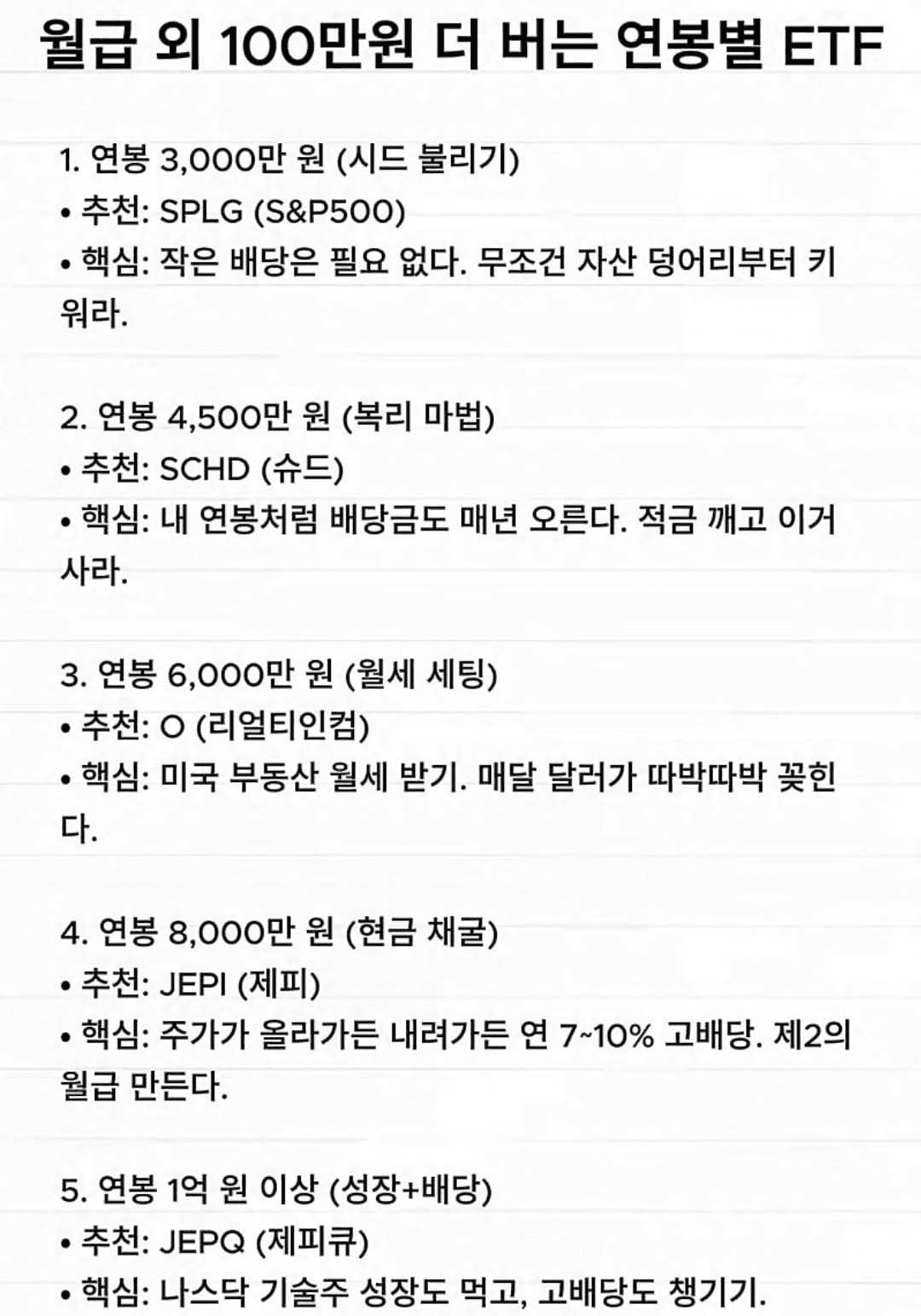 월급 외 100만원 더 버는 연봉별 ETF

1. 연봉 3,000만 원 (시드 불리기)
• 추천: SPLG (S&P500)
• 핵심: 작은 배당은 필요 없다. 무조건 자산 덩어리부터 키워라.

2. 연봉 4,500만 원 (복리 마법)
• 추천: SCHD (슈드)
• 핵심: 내 연봉처럼 배당금도 매년 오른다. 적금 깨고 이거 사라.

3. 연봉 6,000만 원 (월세 세팅)
• 추천: O (리얼티인컴)
• 핵심: 미국 부동산 월세 받기. 매달 달러가 따박따박 꽂힌다.

4. 연봉 8,000만 원 (현금 채굴)
• 추천: JEPI (제피)
• 핵심: 주가가 올라가든 내려가든 연 7~10% 고배당. 제2의 월급 만든다.

5. 연봉 1억 원 이상 (성장+배당)
• 추천: JEPQ (제피큐)
• 핵심: 나스닥 기술주 성장도 먹고, 고배당도 챙기기.